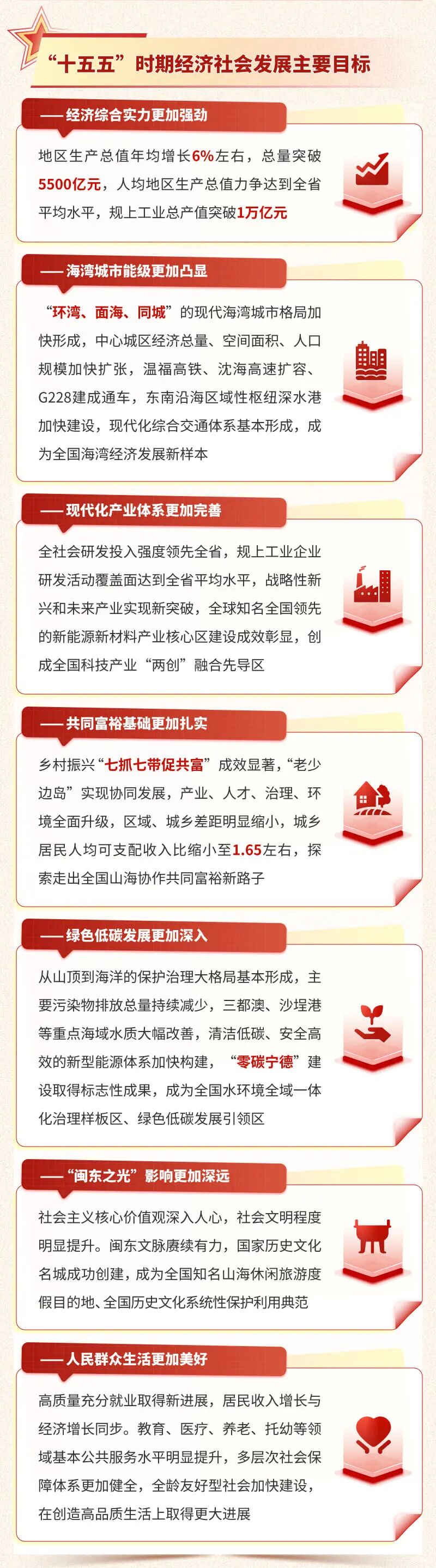 “十五五”时期经济社会发展主要目标

——经济综合实力更加强劲

地区生产总值年均增长6%左右，总量突破5500亿元，人均地区生产总值力争达到全省平均水平，规上工业总产值突破1万亿元

——海湾城市能级更加凸显

“环湾、面海、同城”的现代海湾城市格局加快形成，中心城区经济总量、空间面积、人口规模加快扩张，温福高铁、沈海高速扩容、G228建成通车，东南沿海区域性枢纽深水港加快建设，现代化综合交通体系基本形成，成为全国海湾经济发展新样本

——现代化产业体系更加完善

全社会研发投入强度领先全省，规上工业企业研发活动覆盖面达到全省平均水平，战略性新兴和未来产业实现新突破，全球知名全国领先的新能源新材料产业核心区建设成效彰显，创成全国科技产业“两创”融合先导区

——共同富裕基础更加扎实

乡村振兴“七抓七带促共富”成效显著，“老少边岛”实现协同发展，产业、人才、治理、环境全面升级，区域、城乡差距明显缩小，城乡居民人均可支配收入比缩小至1.65左右，探索走出全国山海协作共同富裕新路子

——绿色低碳发展更加深入

从山顶到海洋的保护治理大格局基本形成，主要污染物排放总量持续减少，三都澳、沙埕港等重点海域水质大幅改善，清洁低碳、安全高效的新型能源体系加快构建，“零碳宁德”建设取得标志性成果，成为全国水环境全域一体化治理样板区、绿色低碳发展引领区

——“闽东之光”影响更加深远

社会主义核心价值观深入人心，社会文明程度明显提升。闽东文脉赓续有力，国家历史文化名城成功创建，成为全国知名山海休闲旅游度假目的地、全国历史文化系统性保护利用典范

——人民群众生活更加美好

高质量充分就业取得新进展，居民收入增长与经济增长同步。教育、医疗、养老、托幼等领域基本公共服务水平明显提升，多层次社会保障体系更加健全，全龄友好型社会加快建设，在创造高品质生活上取得更大进展